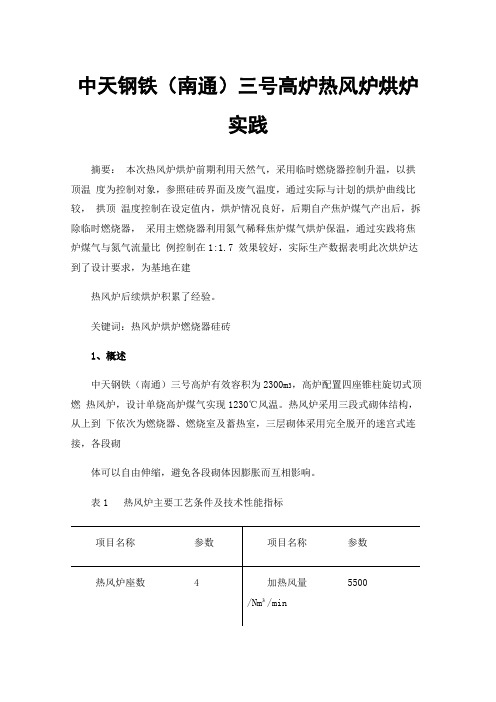 中天钢铁（南通）三号高炉热风炉烘炉实践

摘要： 本次热风炉烘炉前期利用天然气，采用临时燃烧器控制升温，以拱顶温 度为控制对象，参照硅砖界面及废气温度，通过实际与计划的烘炉曲线比较， 拱顶 温度控制在设定值内，烘炉情况良好，后期自产焦炉煤气产出后，拆除临时燃烧器， 采用主燃烧器利用氮气稀释焦炉煤气烘炉保温，通过实践将焦炉煤气与氮气流量比 例控制在 1:1.7 效果较好，实际生产数据表明此次烘炉达到了设计要求，为基地在建

热风炉后续烘炉积累了经验。

关键词：热风炉烘炉燃烧器硅砖

1、概述

中天钢铁（南通）三号高炉有效容积为 2300m₃，高炉配置四座锥柱旋切式顶燃 热风炉，设计单烧高炉煤气实现 1230℃风温。热风炉采用三段式砌体结构，从上到 下依次为燃烧器、燃烧室及蓄热室，三层砌体采用完全脱开的迷宫式连接，各段砌

体可以自由伸缩，避免各段砌体因膨胀而互相影响。

表 1 热风炉主要工艺条件及技术性能指标

| 项目名称 | 参数 | 项目名称 | 参数 |
|---|---|---|---|
| 热风炉座数 | 4 | 加热风量 /Nm³/min | 5500 |